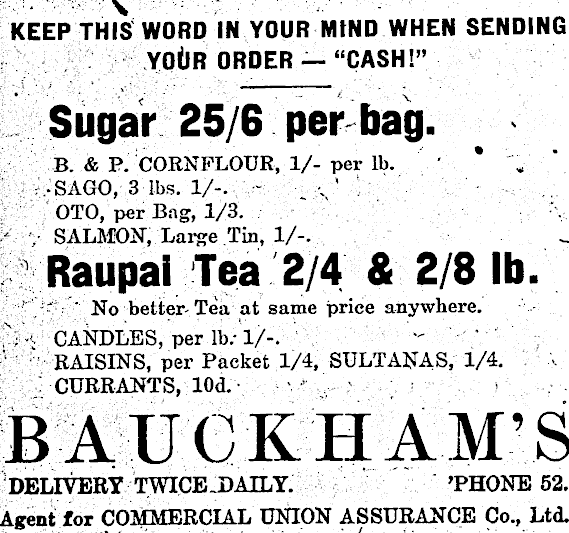 KEEP THIS WORD IN YOUR MIND WHEN SENDING YOUR ORDER — "CASH!"

Sugar 25/6 per bag.

B. & P. CORNFLOUR, 1/- per lb.
SAGO, 3 lbs. 1/-.
OTO, per Bag, 1/3.
SALMON, Large Tin, 1/-.

Raupai Tea 2/4 & 2/8 lb.

No better Tea at same price anywhere.

CANDLES, per lb. 1/-.
RAISINS, per Packet 1/4, SULTANAS, 1/4.
CURRANTS, 10d.

BAUCKHAM'S

DELIVERY TWICE DAILY. 'PHONE 52.

Agent for COMMERCIAL UNION ASSURANCE Co., Ltd.